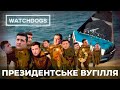 WATCHDOGS

ПРЕЗИДЕНТСЬКЕ ВУГІЛЛЯ